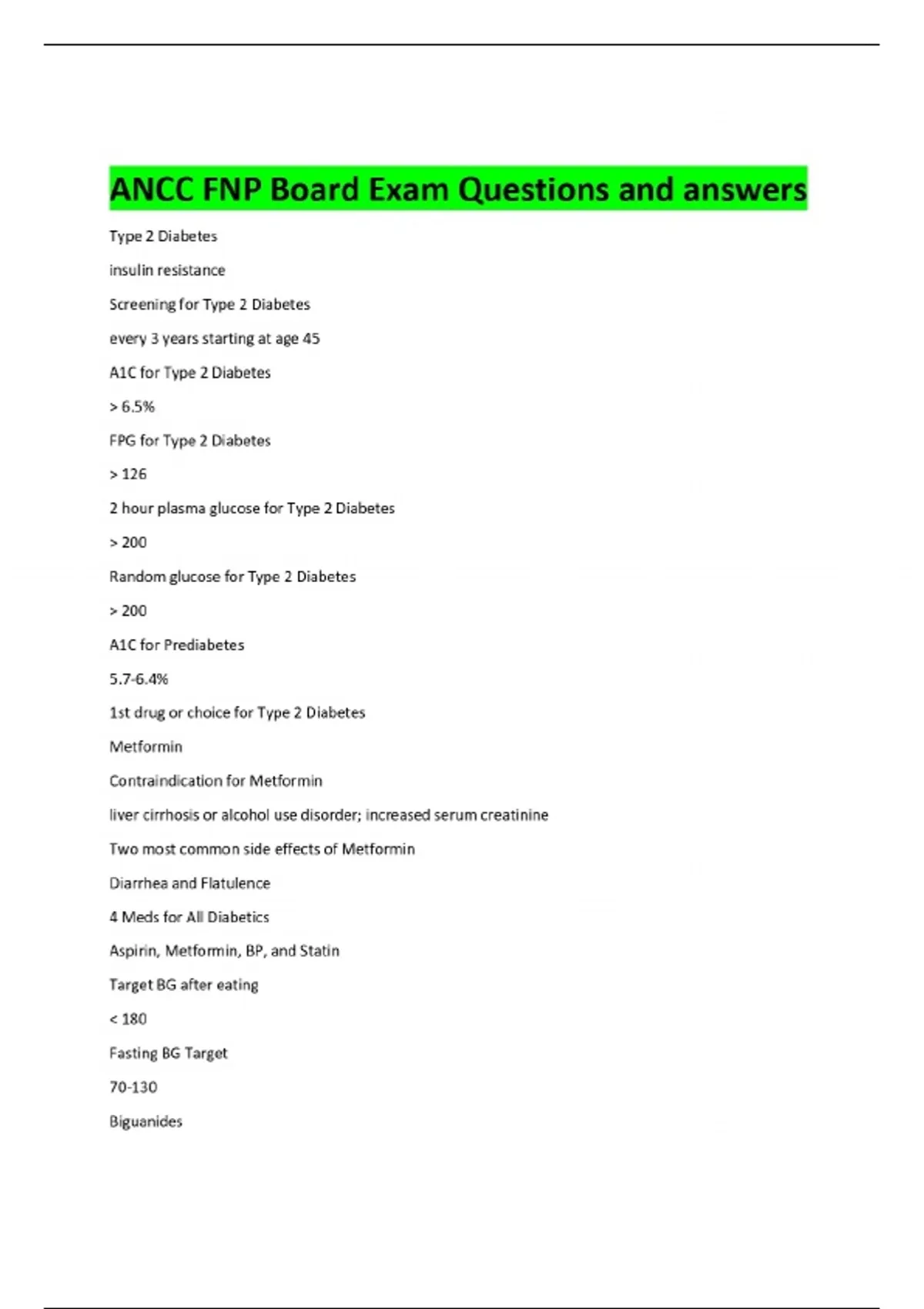 ANCC FNP Board Exam Questions and answers

Type 2 Diabetes

insulin resistance

Screening for Type 2 Diabetes

every 3 years starting at age 45

A1C for Type 2 Diabetes

> 6.5%

FPG for Type 2 Diabetes

> 126

2 hour plasma glucose for Type 2 Diabetes

> 200

Random glucose for Type 2 Diabetes

> 200

A1C for Prediabetes

5.7-6.4%

1st drug or choice for Type 2 Diabetes

Metformin

Contraindication for Metformin

liver cirrhosis or alcohol use disorder; increased serum creatinine

Two most common side effects of Metformin

Diarrhea and Flatulence

4 Meds for All Diabetics

Aspirin, Metformin, BP, and Statin

Target BG after eating

< 180

Fasting BG Target

70-130

Biguanides